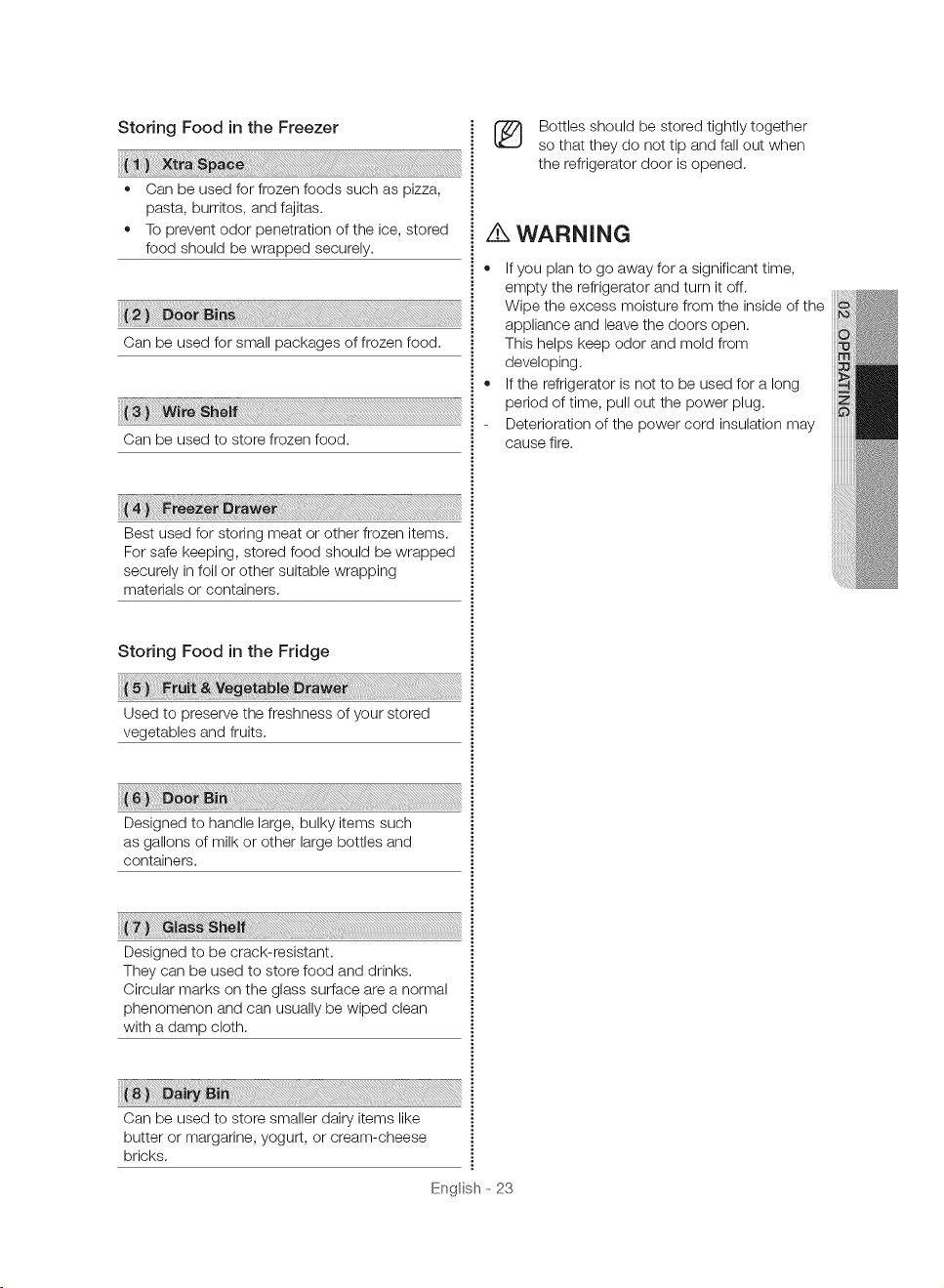 Storing Food in the Freezer

( 1 ) Xtra Space

• Can be used for frozen foods such as pizza, pasta, burritos, and fajitas.
• To prevent odor penetration of the ice, stored food should be wrapped securely.

( 2 ) Door Bins

Can be used for small packages of frozen food.

( 3 ) Wire Shelf

Can be used to store frozen food.

( 4 ) Freezer Drawer

Best used for storing meat or other frozen items. For safe keeping, stored food should be wrapped securely in foil or other suitable wrapping materials or containers.

Storing Food in the Fridge

( 5 ) Fruit & Vegetable Drawer

Used to preserve the freshness of your stored vegetables and fruits.

( 6 ) Door Bin

Designed to handle large, bulky items such as gallons of milk or other large bottles and containers.

( 7 ) Glass Shelf

Designed to be crack-resistant.
They can be used to store food and drinks.
Circular marks on the glass surface are a normal phenomenon and can usually be wiped clean with a damp cloth.

( 8 ) Dairy Bin

Can be used to store smaller dairy items like butter or margarine, yogurt, or cream-cheese bricks.

Bottles should be stored tightly together so that they do not tip and fall out when the refrigerator door is opened.

WARNING

• If you plan to go away for a significant time, empty the refrigerator and turn it off.
Wipe the excess moisture from the inside of the appliance and leave the doors open.
This helps keep odor and mold from developing.
• If the refrigerator is not to be used for a long period of time, pull out the power plug.
- Deterioration of the power cord insulation may cause fire.

02 OPERATING

English - 23